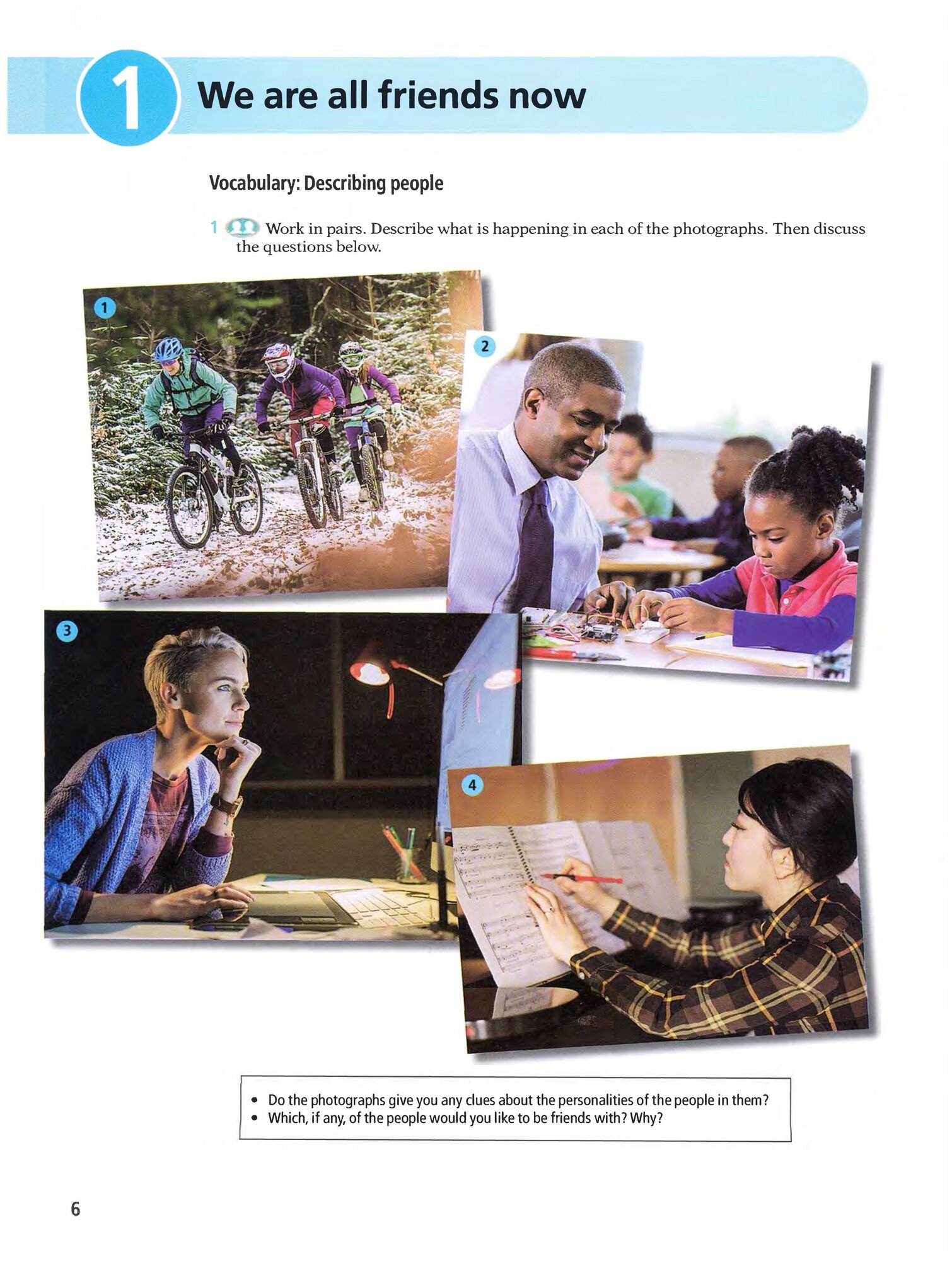 1 We are all friends now

Vocabulary: Describing people

1 Work in pairs. Describe what is happening in each of the photographs. Then discuss the questions below.

1

2

3

4

• Do the photographs give you any clues about the personalities of the people in them?
• Which, if any, of the people would you like to be friends with? Why?

6